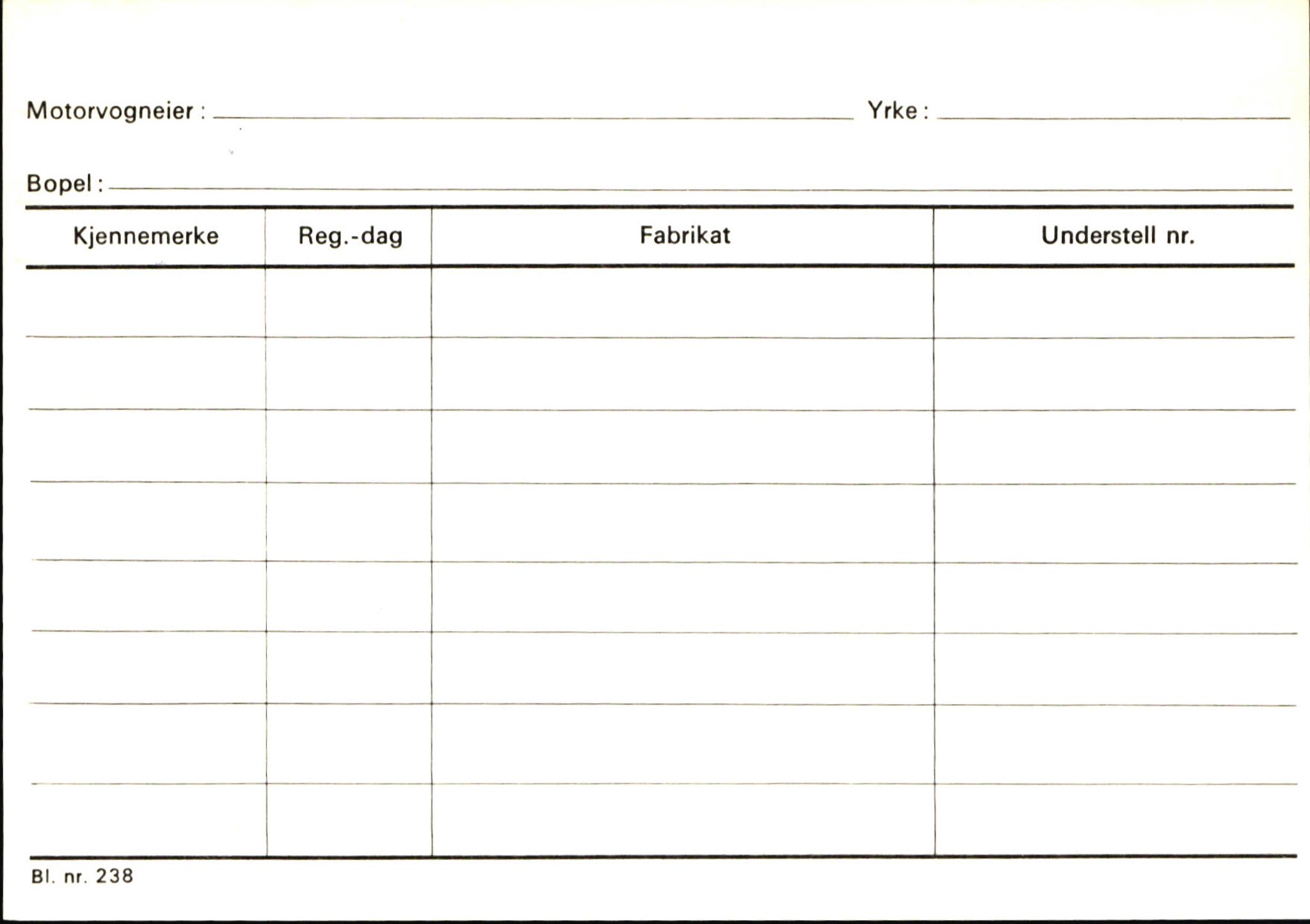 Motorvogneier : Yrke :

Bopel :

| Kjennemerke | Reg.-dag | Fabrikat | Understell nr. |
|---|---|---|---|
| | | | |
| | | | |
| | | | |
| | | | |
| | | | |
| | | | |
| | | | |
| | | | |

Bl. nr. 238